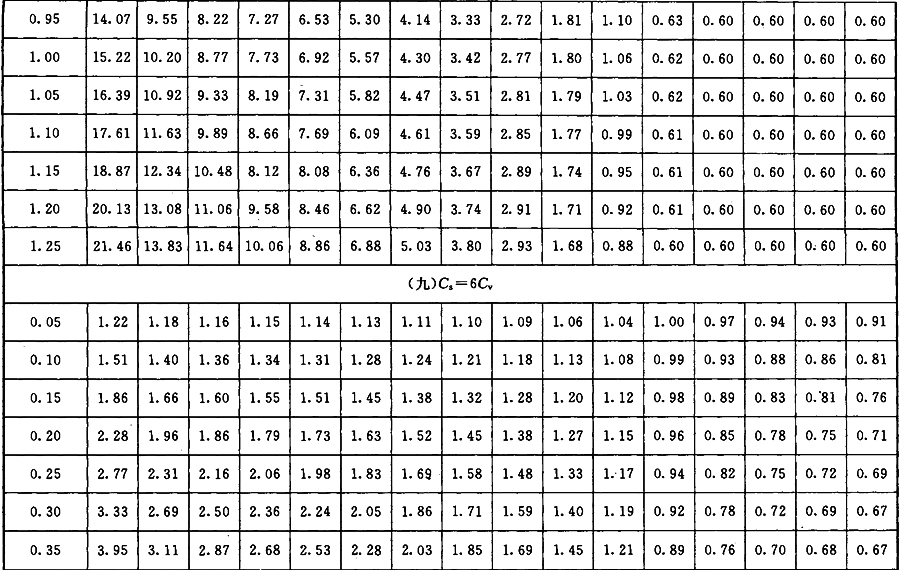 | 0.95 | 14.07 | 9.55 | 8.22 | 7.27 | 6.53 | 5.30 | 4.14 | 3.33 | 2.72 | 1.81 | 1.10 | 0.63 | 0.60 | 0.60 | 0.60 | 0.60 |
|---|---|---|---|---|---|---|---|---|---|---|---|---|---|---|---|---|
| 1.00 | 15.22 | 10.20 | 8.77 | 7.73 | 6.92 | 5.57 | 4.30 | 3.42 | 2.77 | 1.80 | 1.06 | 0.62 | 0.60 | 0.60 | 0.60 | 0.60 |
| 1.05 | 16.39 | 10.92 | 9.33 | 8.19 | 7.31 | 5.82 | 4.47 | 3.51 | 2.81 | 1.79 | 1.03 | 0.62 | 0.60 | 0.60 | 0.60 | 0.60 |
| 1.10 | 17.61 | 11.63 | 9.89 | 8.66 | 7.69 | 6.09 | 4.61 | 3.59 | 2.85 | 1.77 | 0.99 | 0.61 | 0.60 | 0.60 | 0.60 | 0.60 |
| 1.15 | 18.87 | 12.34 | 10.48 | 8.12 | 8.08 | 6.36 | 4.76 | 3.67 | 2.89 | 1.74 | 0.95 | 0.61 | 0.60 | 0.60 | 0.60 | 0.60 |
| 1.20 | 20.13 | 13.08 | 11.06 | 9.58 | 8.46 | 6.62 | 4.90 | 3.74 | 2.91 | 1.71 | 0.92 | 0.61 | 0.60 | 0.60 | 0.60 | 0.60 |
| 1.25 | 21.46 | 13.83 | 11.64 | 10.06 | 8.86 | 6.88 | 5.03 | 3.80 | 2.93 | 1.68 | 0.88 | 0.60 | 0.60 | 0.60 | 0.60 | 0.60 |
| (九)$C_s=6C_v$ | | | | | | | | | | | | | | | | |
| 0.05 | 1.22 | 1.18 | 1.16 | 1.15 | 1.14 | 1.13 | 1.11 | 1.10 | 1.09 | 1.06 | 1.04 | 1.00 | 0.97 | 0.94 | 0.93 | 0.91 |
| 0.10 | 1.51 | 1.40 | 1.36 | 1.34 | 1.31 | 1.28 | 1.24 | 1.21 | 1.18 | 1.13 | 1.08 | 0.99 | 0.93 | 0.88 | 0.86 | 0.81 |
| 0.15 | 1.86 | 1.66 | 1.60 | 1.55 | 1.51 | 1.45 | 1.38 | 1.32 | 1.28 | 1.20 | 1.12 | 0.98 | 0.89 | 0.83 | 0.81 | 0.76 |
| 0.20 | 2.28 | 1.96 | 1.86 | 1.79 | 1.73 | 1.63 | 1.52 | 1.45 | 1.38 | 1.27 | 1.15 | 0.96 | 0.85 | 0.78 | 0.75 | 0.71 |
| 0.25 | 2.77 | 2.31 | 2.16 | 2.06 | 1.98 | 1.83 | 1.69 | 1.58 | 1.48 | 1.33 | 1.17 | 0.94 | 0.82 | 0.75 | 0.72 | 0.69 |
| 0.30 | 3.33 | 2.69 | 2.50 | 2.36 | 2.24 | 2.05 | 1.86 | 1.71 | 1.59 | 1.40 | 1.19 | 0.92 | 0.78 | 0.72 | 0.69 | 0.67 |
| 0.35 | 3.95 | 3.11 | 2.87 | 2.68 | 2.53 | 2.28 | 2.03 | 1.85 | 1.69 | 1.45 | 1.21 | 0.89 | 0.76 | 0.70 | 0.68 | 0.67 |